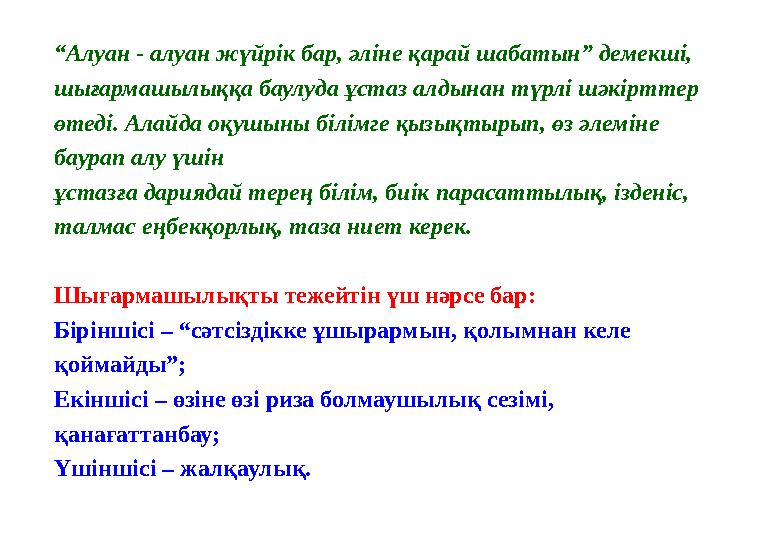 “Алуан - алуан жүйрік бар, әліне қарай шабатын” демекші, шығармашылыққа баулуда ұстаз алдынан түрлі шәкірттер өтеді. Алайда оқушыны білімге қызықтырып, өз әлеміне баурап алу үшін
ұстазға дариядай терең білім, биік парасаттылық, ізденіс, талмас еңбекқорлық, таза ниет керек.

Шығармашылықты тежейтін үш нәрсе бар:
Біріншісі – “сәтсіздікке ұшырармын, қолымнан келе қоймайды”;
Екіншісі – өзіне өзі риза болмаушылық сезімі, қанағаттанбау;
Үшіншісі – жалқаулық.